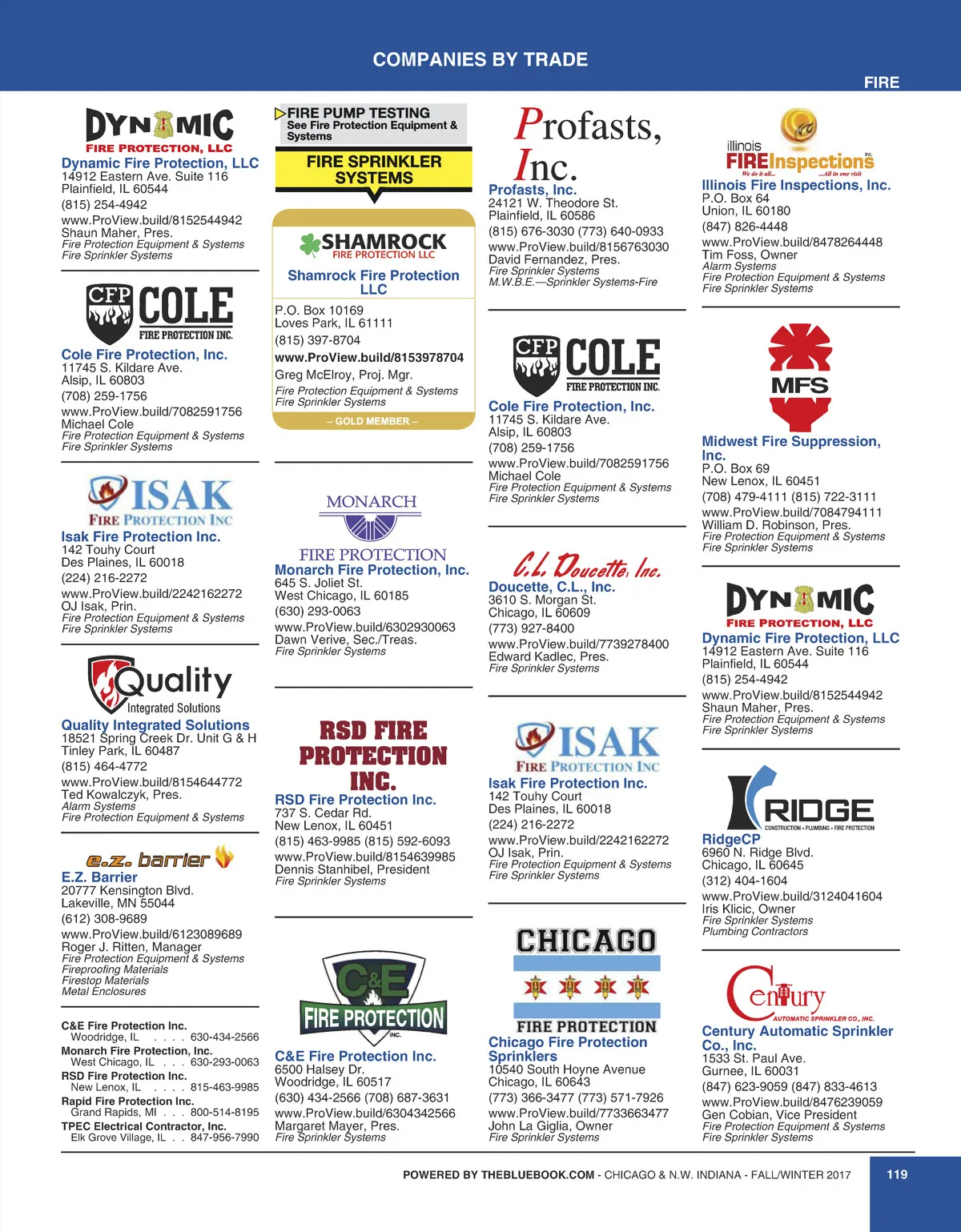 COMPANIES BY TRADE

FIRE

DYNAMIC
FIRE PROTECTION, LLC
Dynamic Fire Protection, LLC
14912 Eastern Ave. Suite 116
Plainfield, IL 60544
(815) 254-4942
www.ProView.build/8152544942
Shaun Maher, Pres.
Fire Protection Equipment & Systems
Fire Sprinkler Systems

CFP COLE
FIRE PROTECTION INC.
Cole Fire Protection, Inc.
11745 S. Kildare Ave.
Alsip, IL 60803
(708) 259-1756
www.ProView.build/7082591756
Michael Cole
Fire Protection Equipment & Systems
Fire Sprinkler Systems

ISAK
FIRE PROTECTION INC
Isak Fire Protection Inc.
142 Touhy Court
Des Plaines, IL 60018
(224) 216-2272
www.ProView.build/2242162272
OJ Isak, Prin.
Fire Protection Equipment & Systems
Fire Sprinkler Systems

Quality
Integrated Solutions
Quality Integrated Solutions
18521 Spring Creek Dr. Unit G & H
Tinley Park, IL 60487
(815) 464-4772
www.ProView.build/8154644772
Ted Kowalczyk, Pres.
Alarm Systems
Fire Protection Equipment & Systems

e.z. barrier
E.Z. Barrier
20777 Kensington Blvd.
Lakeville, MN 55044
(612) 308-9689
www.ProView.build/6123089689
Roger J. Ritten, Manager
Fire Protection Equipment & Systems
Fireproofing Materials
Firestop Materials
Metal Enclosures

C&E Fire Protection Inc.
Woodridge, IL . . . . 630-434-2566
Monarch Fire Protection, Inc.
West Chicago, IL . . . 630-293-0063
RSD Fire Protection Inc.
New Lenox, IL . . . . 815-463-9985
Rapid Fire Protection Inc.
Grand Rapids, MI . . . 800-514-8195
TPEC Electrical Contractor, Inc.
Elk Grove Village, IL . . 847-956-7990

FIRE PUMP TESTING
See Fire Protection Equipment & Systems

FIRE SPRINKLER SYSTEMS

SHAMROCK
FIRE PROTECTION LLC
Shamrock Fire Protection LLC
P.O. Box 10169
Loves Park, IL 61111
(815) 397-8704
www.ProView.build/8153978704
Greg McElroy, Proj. Mgr.
Fire Protection Equipment & Systems
Fire Sprinkler Systems
– GOLD MEMBER –

MONARCH
FIRE PROTECTION
Monarch Fire Protection, Inc.
645 S. Joliet St.
West Chicago, IL 60185
(630) 293-0063
www.ProView.build/6302930063
Dawn Verive, Sec./Treas.
Fire Sprinkler Systems

RSD FIRE PROTECTION INC.
RSD Fire Protection Inc.
737 S. Cedar Rd.
New Lenox, IL 60451
(815) 463-9985 (815) 592-6093
www.ProView.build/8154639985
Dennis Stanhibel, President
Fire Sprinkler Systems

C&E
FIRE PROTECTION
INC.
C&E Fire Protection Inc.
6500 Halsey Dr.
Woodridge, IL 60517
(630) 434-2566 (708) 687-3631
www.ProView.build/6304342566
Margaret Mayer, Pres.
Fire Sprinkler Systems

Profasts, Inc.
Profasts, Inc.
24121 W. Theodore St.
Plainfield, IL 60586
(815) 676-3030 (773) 640-0933
www.ProView.build/8156763030
David Fernandez, Pres.
Fire Sprinkler Systems
M.W.B.E.—Sprinkler Systems-Fire

CFP COLE
FIRE PROTECTION INC.
Cole Fire Protection, Inc.
11745 S. Kildare Ave.
Alsip, IL 60803
(708) 259-1756
www.ProView.build/7082591756
Michael Cole
Fire Protection Equipment & Systems
Fire Sprinkler Systems

C.L. Doucette, Inc.
Doucette, C.L., Inc.
3610 S. Morgan St.
Chicago, IL 60609
(773) 927-8400
www.ProView.build/7739278400
Edward Kadlec, Pres.
Fire Sprinkler Systems

ISAK
FIRE PROTECTION INC
Isak Fire Protection Inc.
142 Touhy Court
Des Plaines, IL 60018
(224) 216-2272
www.ProView.build/2242162272
OJ Isak, Prin.
Fire Protection Equipment & Systems
Fire Sprinkler Systems

CHICAGO
FIRE PROTECTION
Chicago Fire Protection Sprinklers
10540 South Hoyne Avenue
Chicago, IL 60643
(773) 366-3477 (773) 571-7926
www.ProView.build/7733663477
John La Giglia, Owner
Fire Sprinkler Systems

illinois FIREInspections Inc.
We do it all... ...All in one visit
Illinois Fire Inspections, Inc.
P.O. Box 64
Union, IL 60180
(847) 826-4448
www.ProView.build/8478264448
Tim Foss, Owner
Alarm Systems
Fire Protection Equipment & Systems
Fire Sprinkler Systems

MFS
Midwest Fire Suppression, Inc.
P.O. Box 69
New Lenox, IL 60451
(708) 479-4111 (815) 722-3111
www.ProView.build/7084794111
William D. Robinson, Pres.
Fire Protection Equipment & Systems
Fire Sprinkler Systems

DYNAMIC
FIRE PROTECTION, LLC
Dynamic Fire Protection, LLC
14912 Eastern Ave. Suite 116
Plainfield, IL 60544
(815) 254-4942
www.ProView.build/8152544942
Shaun Maher, Pres.
Fire Protection Equipment & Systems
Fire Sprinkler Systems

RIDGE
CONSTRUCTION • PLUMBING • FIRE PROTECTION
RidgeCP
6960 N. Ridge Blvd.
Chicago, IL 60645
(312) 404-1604
www.ProView.build/3124041604
Iris Klicic, Owner
Fire Sprinkler Systems
Plumbing Contractors

Century
AUTOMATIC SPRINKLER CO., INC.
Century Automatic Sprinkler Co., Inc.
1533 St. Paul Ave.
Gurnee, IL 60031
(847) 623-9059 (847) 833-4613
www.ProView.build/8476239059
Gen Cobian, Vice President
Fire Protection Equipment & Systems
Fire Sprinkler Systems

POWERED BY THEBLUEBOOK.COM - CHICAGO & N.W. INDIANA - FALL/WINTER 2017
119